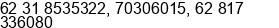 62 31 8535322, 70306015, 62 817 336080